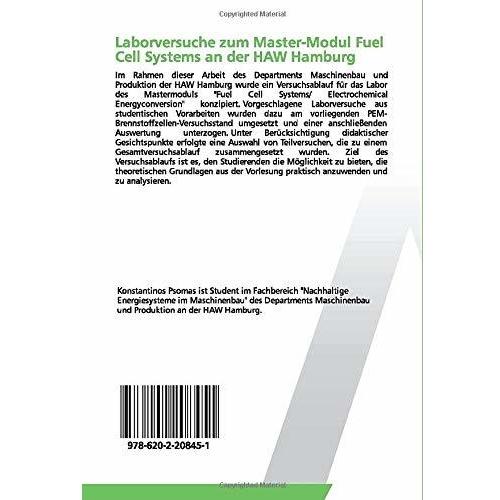 Copyrighted Material

Laborversuche zum Master-Modul Fuel Cell Systems an der HAW Hamburg

Im Rahmen dieser Arbeit des Departments Maschinenbau und Produktion der HAW Hamburg wurde ein Versuchsablauf für das Labor des Mastermoduls "Fuel Cell Systems/ Electrochemical Energyconversion" konzipiert. Vorgeschlagene Laborversuche aus studentischen Vorarbeiten wurden dazu am vorliegenden PEM-Brennstoffzellen-Versuchsstand umgesetzt und einer anschließenden Auswertung unterzogen. Unter Berücksichtigung didaktischer Gesichtspunkte erfolgte eine Auswahl von Teilversuchen, die zu einem Gesamtversuchsablauf zusammengesetzt wurden. Ziel des Versuchsablaufs ist es, den Studierenden die Möglichkeit zu bieten, die theoretischen Grundlagen aus der Vorlesung praktisch anzuwenden und zu analysieren.

Konstantinos Psomas ist Student im Fachbereich "Nachhaltige Energiesysteme im Maschinenbau" des Departments Maschinenbau und Produktion an der HAW Hamburg.

978-620-2-20845-1

Copyrighted Material